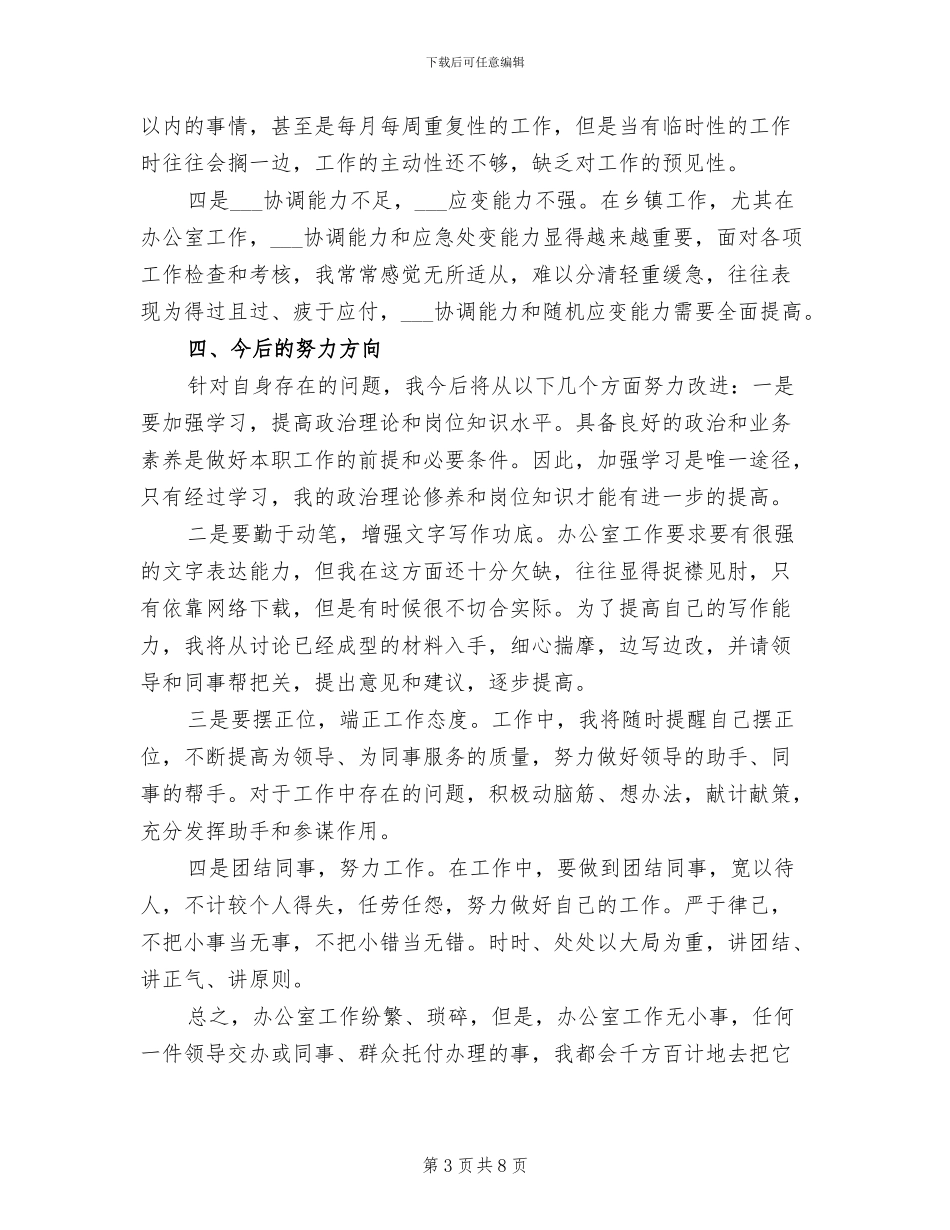 下载后可任意编辑

以内的事情，甚至是每月每周重复性的工作，但是当有临时性的工作时往往会搁一边，工作的主动性还不够，缺乏对工作的预见性。

四是___协调能力不足，___应变能力不强。在乡镇工作，尤其在办公室工作，___协调能力和应急处变能力显得越来越重要，面对各项工作检查和考核，我常常感觉无所适从，难以分清轻重缓急，往往表现为得过且过、疲于应付，___协调能力和随机应变能力需要全面提高。

四、今后的努力方向

针对自身存在的问题，我今后将从以下几个方面努力改进：一是要加强学习，提高政治理论和岗位知识水平。具备良好的政治和业务素养是做好本职工作的前提和必要条件。因此，加强学习是唯一途径，只有经过学习，我的政治理论修养和岗位知识才能有进一步的提高。

二是要勤于动笔，增强文字写作功底。办公室工作要求要有很强的文字表达能力，但我在这方面还十分欠缺，往往显得捉襟见肘，只有依靠网络下载，但是有时候很不切合实际。为了提高自己的写作能力，我将从讨论已经成型的材料入手，细心揣摩，边写边改，并请领导和同事帮把关，提出意见和建议，逐步提高。

三是要摆正位，端正工作态度。工作中，我将随时提醒自己摆正位，不断提高为领导、为同事服务的质量，努力做好领导的助手、同事的帮手。对于工作中存在的问题，积极动脑筋、想办法，献计献策，充分发挥助手和参谋作用。

四是团结同事，努力工作。在工作中，要做到团结同事，宽以待人，不计较个人得失，任劳任怨，努力做好自己的工作。严于律己，不把小事当无事，不把小错当无错。时时、处处以大局为重，讲团结、讲正气、讲原则。

总之，办公室工作纷繁、琐碎，但是，办公室工作无小事，任何一件领导交办或同事、群众托付办理的事，我都会千方百计地去把它

第 3 页 共 8 页